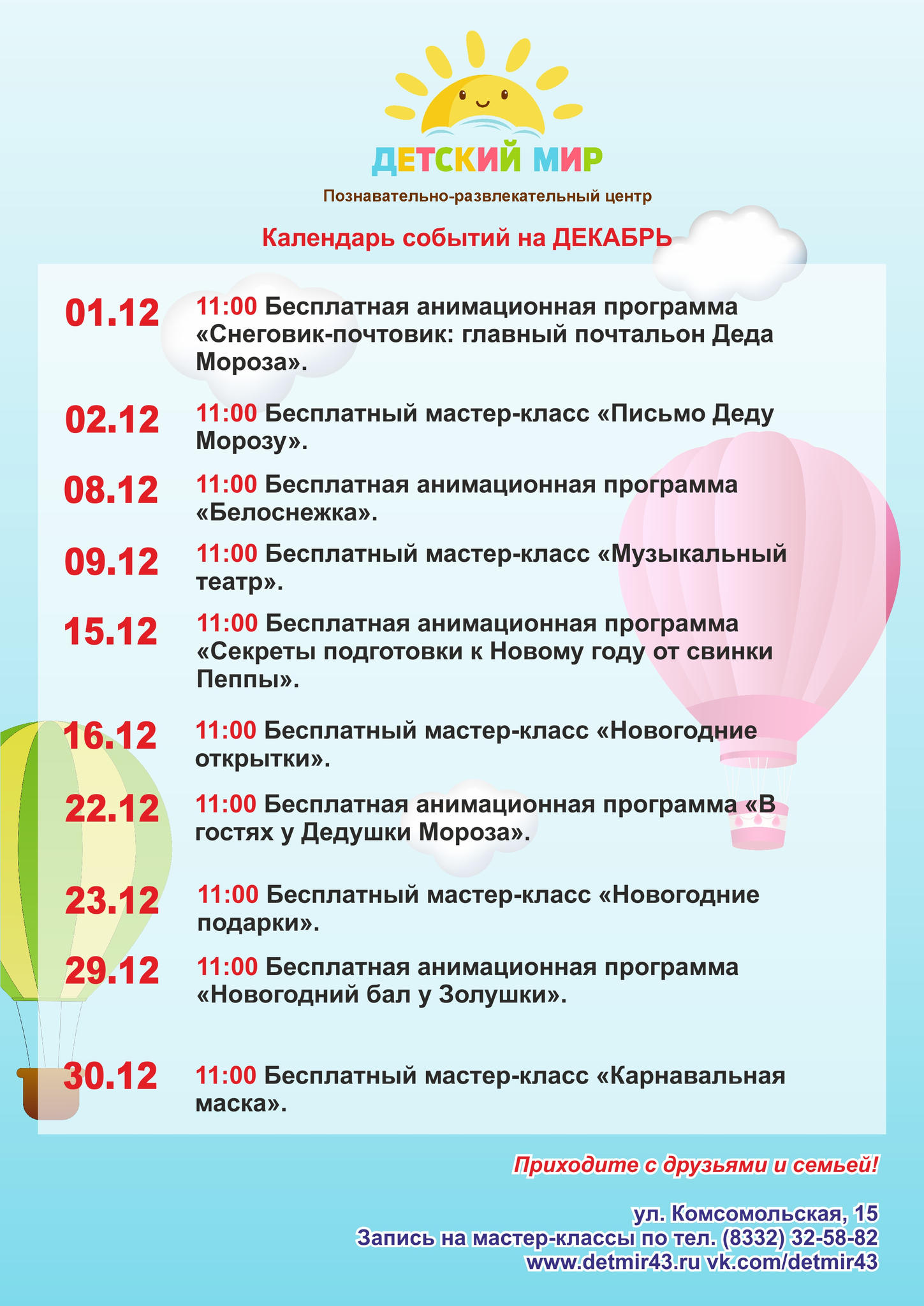 ДЕТСКИЙ МИР

Познавательно-развлекательный центр

Календарь событий на ДЕКАБРЬ

01.12 11:00 Бесплатная анимационная программа «Снеговик-почтовик: главный почтальон Деда Мороза».

02.12 11:00 Бесплатный мастер-класс «Письмо Деду Морозу».

08.12 11:00 Бесплатная анимационная программа «Белоснежка».

09.12 11:00 Бесплатный мастер-класс «Музыкальный театр».

15.12 11:00 Бесплатная анимационная программа «Секреты подготовки к Новому году от свинки Пеппы».

16.12 11:00 Бесплатный мастер-класс «Новогодние открытки».

22.12 11:00 Бесплатная анимационная программа «В гостях у Дедушки Мороза».

23.12 11:00 Бесплатный мастер-класс «Новогодние подарки».

29.12 11:00 Бесплатная анимационная программа «Новогодний бал у Золушки».

30.12 11:00 Бесплатный мастер-класс «Карнавальная маска».

Приходите с друзьями и семьей!

ул. Комсомольская, 15
Запись на мастер-классы по тел. (8332) 32-58-82
www.detmir43.ru vk.com/detmir43